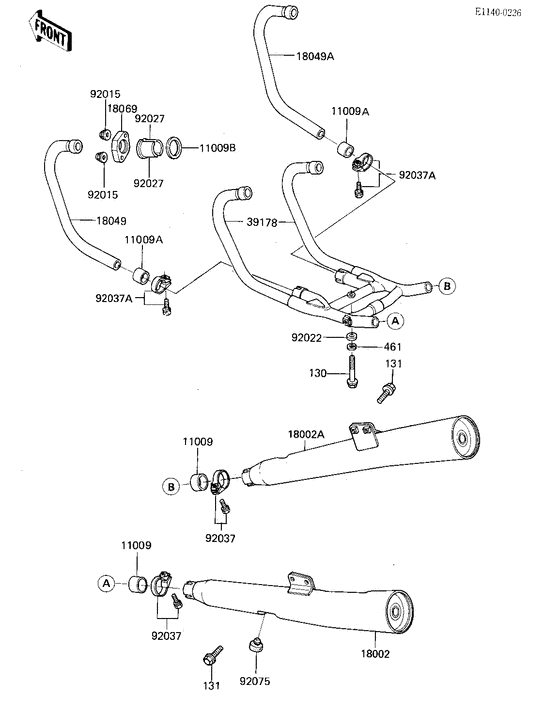 E1140-0226

FRONT

18049A

92015
18069
92027
11009B
92015
92027

11009A
92037A

18049
39178

11009A
92037A

B
A

92022
461
130
131

11009
18002A
B
92037

11009
A
92037
18002
131
92075